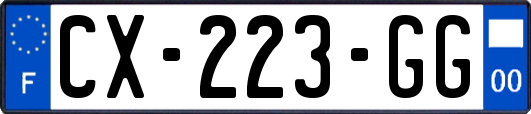 F
CX-223-GG
00